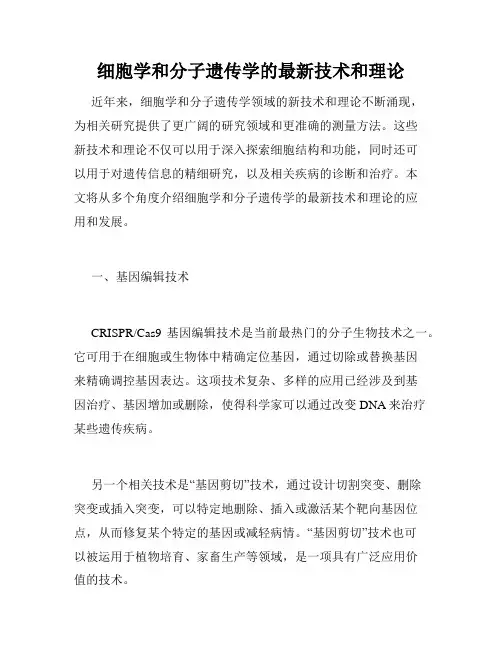 细胞学和分子遗传学的最新技术和理论

近年来，细胞学和分子遗传学领域的新技术和理论不断涌现，为相关研究提供了更广阔的研究领域和更准确的测量方法。这些新技术和理论不仅可以用于深入探索细胞结构和功能，同时还可以用于对遗传信息的精细研究，以及相关疾病的诊断和治疗。本文将从多个角度介绍细胞学和分子遗传学的最新技术和理论的应用和发展。

一、基因编辑技术

CRISPR/Cas9 基因编辑技术是当前最热门的分子生物技术之一。它可用于在细胞或生物体中精确定位基因，通过切除或替换基因来精确调控基因表达。这项技术复杂、多样的应用已经涉及到基因治疗、基因增加或删除，使得科学家可以通过改变 DNA 来治疗某些遗传疾病。

另一个相关技术是“基因剪切”技术，通过设计切割突变、删除突变或插入突变，可以特定地删除、插入或激活某个靶向基因位点，从而修复某个特定的基因或减轻病情。“基因剪切”技术也可以被运用于植物培育、家畜生产等领域，是一项具有广泛应用价值的技术。